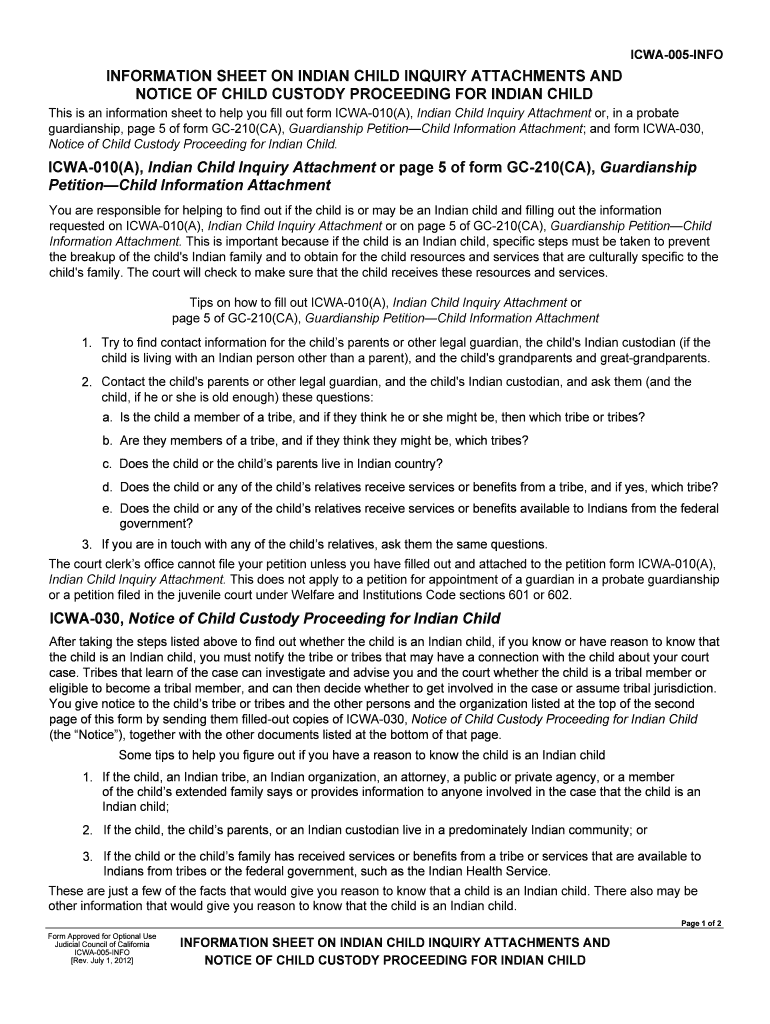 ICWA-005-INFO

INFORMATION SHEET ON INDIAN CHILD INQUIRY ATTACHMENTS AND NOTICE OF CHILD CUSTODY PROCEEDING FOR INDIAN CHILD

This is an information sheet to help you fill out form ICWA-010(A), Indian Child Inquiry Attachment or, in a probate guardianship, page 5 of form GC-210(CA), Guardianship Petition—Child Information Attachment; and form ICWA-030, Notice of Child Custody Proceeding for Indian Child.

ICWA-010(A), Indian Child Inquiry Attachment or page 5 of form GC-210(CA), Guardianship Petition—Child Information Attachment

You are responsible for helping to find out if the child is or may be an Indian child and filling out the information requested on ICWA-010(A), Indian Child Inquiry Attachment or on page 5 of GC-210(CA), Guardianship Petition—Child Information Attachment. This is important because if the child is an Indian child, specific steps must be taken to prevent the breakup of the child's Indian family and to obtain for the child resources and services that are culturally specific to the child's family. The court will check to make sure that the child receives these resources and services.

Tips on how to fill out ICWA-010(A), Indian Child Inquiry Attachment or page 5 of GC-210(CA), Guardianship Petition—Child Information Attachment

1. Try to find contact information for the child's parents or other legal guardian, the child's Indian custodian (if the child is living with an Indian person other than a parent), and the child's grandparents and great-grandparents.

2. Contact the child's parents or other legal guardian, and the child's Indian custodian, and ask them (and the child, if he or she is old enough) these questions:
a. Is the child a member of a tribe, and if they think he or she might be, then which tribe or tribes?
b. Are they members of a tribe, and if they think they might be, which tribes?
c. Does the child or the child's parents live in Indian country?
d. Does the child or any of the child's relatives receive services or benefits from a tribe, and if yes, which tribe?
e. Does the child or any of the child's relatives receive services or benefits available to Indians from the federal government?

3. If you are in touch with any of the child's relatives, ask them the same questions.

The court clerk's office cannot file your petition unless you have filled out and attached to the petition form ICWA-010(A), Indian Child Inquiry Attachment. This does not apply to a petition for appointment of a guardian in a probate guardianship or a petition filed in the juvenile court under Welfare and Institutions Code sections 601 or 602.

ICWA-030, Notice of Child Custody Proceeding for Indian Child

After taking the steps listed above to find out whether the child is an Indian child, if you know or have reason to know that the child is an Indian child, you must notify the tribe or tribes that may have a connection with the child about your court case. Tribes that learn of the case can investigate and advise you and the court whether the child is a tribal member or eligible to become a tribal member, and can then decide whether to get involved in the case or assume tribal jurisdiction. You give notice to the child's tribe or tribes and the other persons and the organization listed at the top of the second page of this form by sending them filled-out copies of ICWA-030, Notice of Child Custody Proceeding for Indian Child (the "Notice"), together with the other documents listed at the bottom of that page.

Some tips to help you figure out if you have a reason to know the child is an Indian child

1. If the child, an Indian tribe, an Indian organization, an attorney, a public or private agency, or a member of the child's extended family says or provides information to anyone involved in the case that the child is an Indian child;

2. If the child, the child's parents, or an Indian custodian live in a predominately Indian community; or

3. If the child or the child's family has received services or benefits from a tribe or services that are available to Indians from tribes or the federal government, such as the Indian Health Service.

These are just a few of the facts that would give you reason to know that a child is an Indian child. There also may be other information that would give you reason to know that the child is an Indian child.

Page 1 of 2

Form Approved for Optional Use
Judicial Council of California
ICWA-005-INFO
[Rev. July 1, 2012]

INFORMATION SHEET ON INDIAN CHILD INQUIRY ATTACHMENTS AND NOTICE OF CHILD CUSTODY PROCEEDING FOR INDIAN CHILD